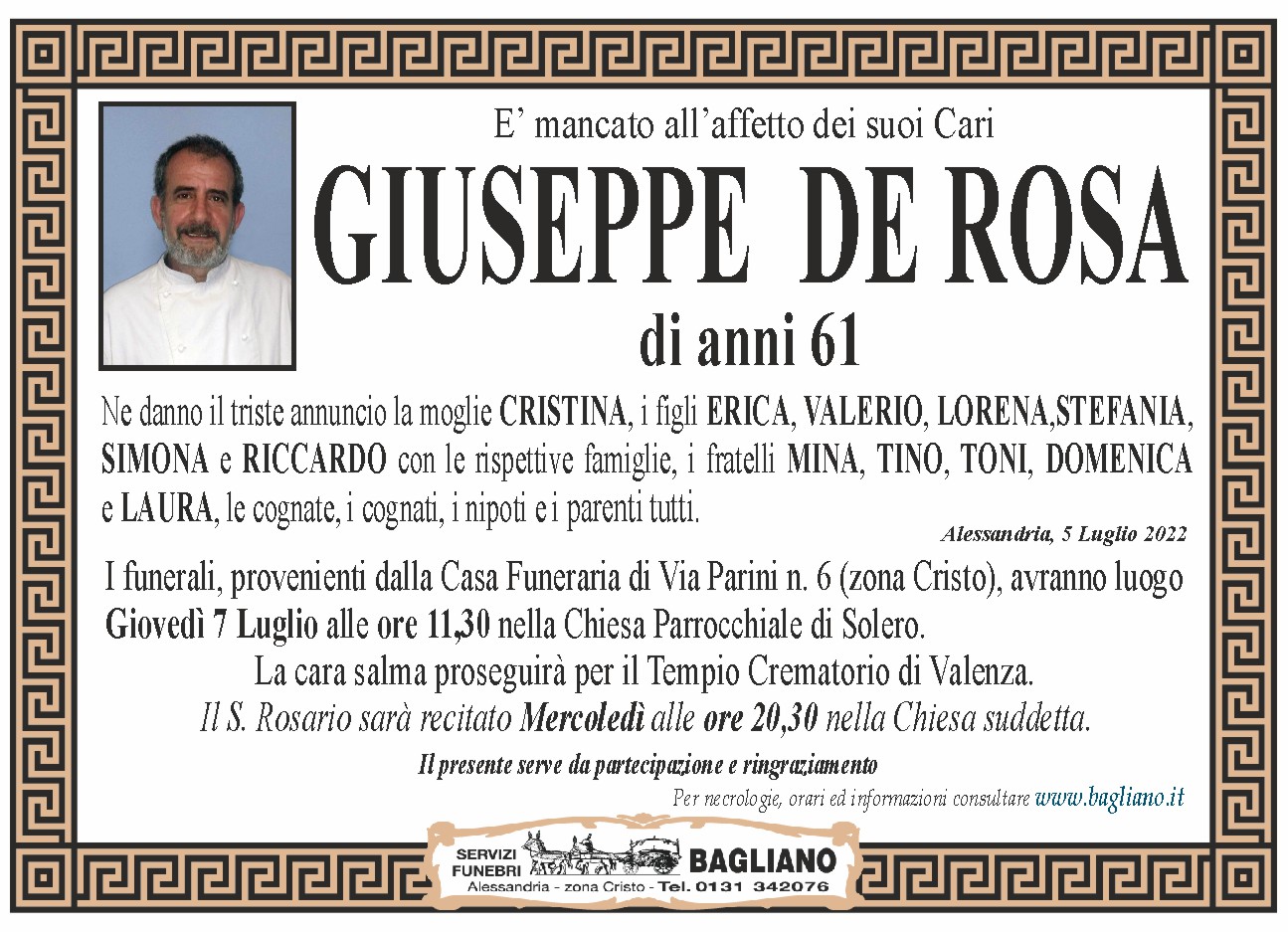 E' mancato all'affetto dei suoi Cari

GIUSEPPE DE ROSA

di anni 61

Ne danno il triste annuncio la moglie CRISTINA, i figli ERICA, VALERIO, LORENA,STEFANIA, SIMONA e RICCARDO con le rispettive famiglie, i fratelli MINA, TINO, TONI, DOMENICA e LAURA, le cognate, i cognati, i nipoti e i parenti tutti.

Alessandria, 5 Luglio 2022

I funerali, provenienti dalla Casa Funeraria di Via Parini n. 6 (zona Cristo), avranno luogo Giovedì 7 Luglio alle ore 11,30 nella Chiesa Parrocchiale di Solero.

La cara salma proseguirà per il Tempio Crematorio di Valenza.

Il S. Rosario sarà recitato Mercoledì alle ore 20,30 nella Chiesa suddetta.

Il presente serve da partecipazione e ringraziamento

Per necrologie, orari ed informazioni consultare www.bagliano.it

SERVIZI FUNEBRI BAGLIANO
Alessandria - zona Cristo - Tel. 0131 342076